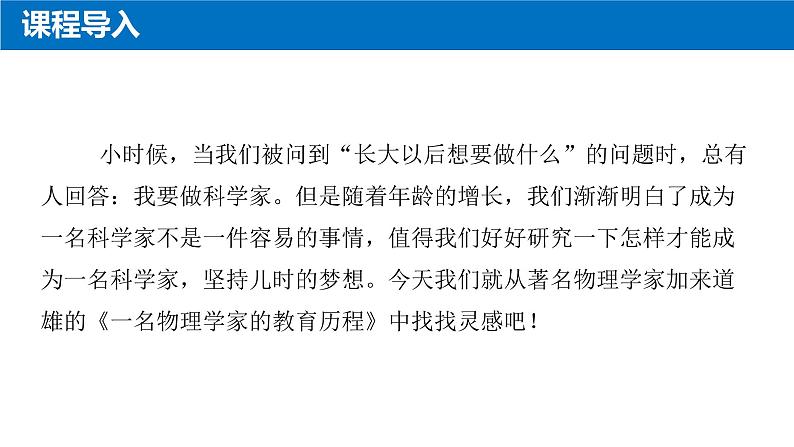 课程导入

小时候，当我们被问到“长大以后想要做什么”的问题时，总有人回答：我要做科学家。但是随着年龄的增长，我们渐渐明白了成为一名科学家不是一件容易的事情，值得我们好好研究一下怎样才能成为一名科学家，坚持儿时的梦想。今天我们就从著名物理学家加来道雄的《一名物理学家的教育历程》中找找灵感吧！